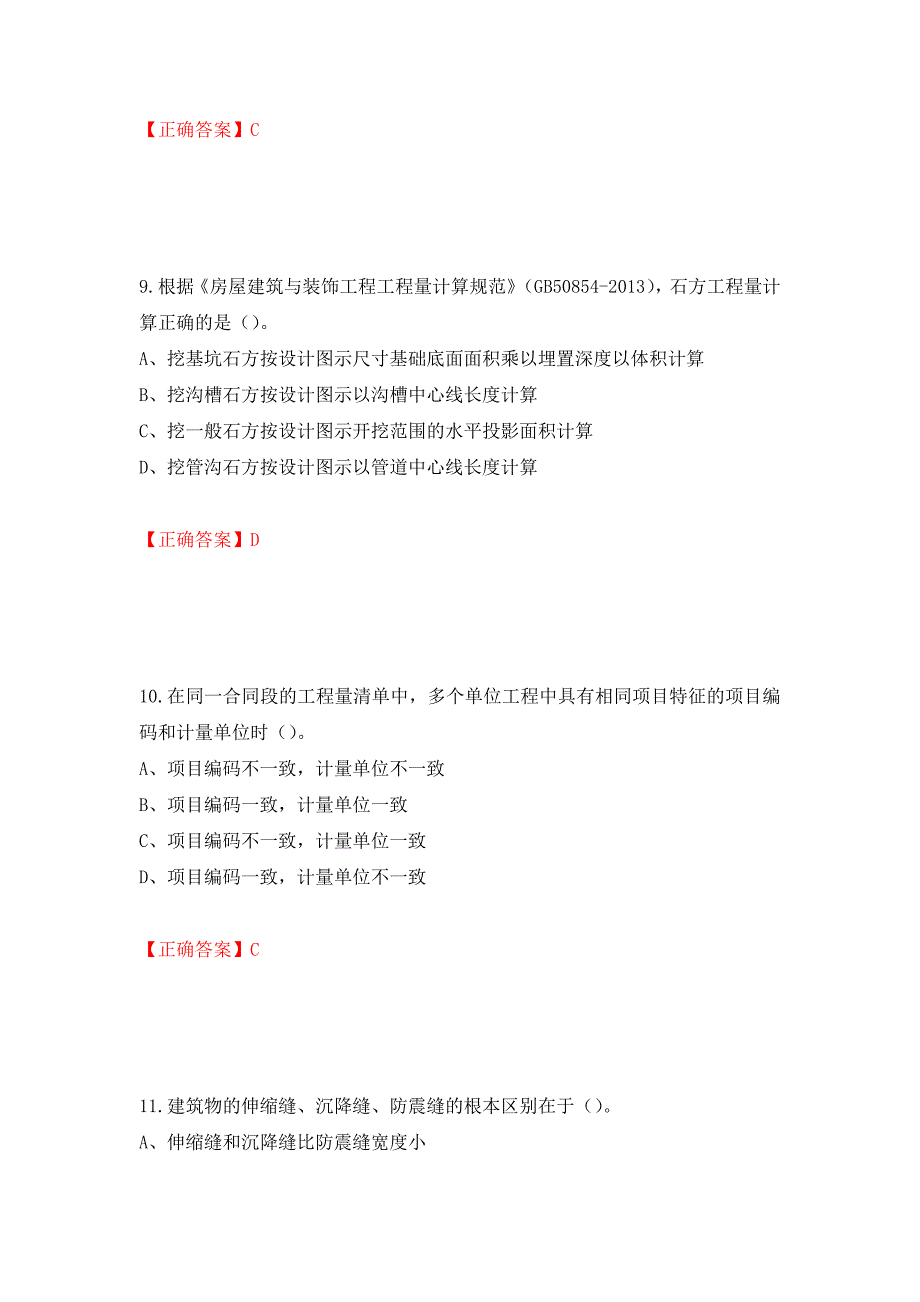 【正确答案】C

9.根据《房屋建筑与装饰工程工程量计算规范》(GB50854-2013)，石方工程量计算正确的是（）。
A、挖基坑石方按设计图示尺寸基础底面面积乘以埋置深度以体积计算
B、挖沟槽石方按设计图示以沟槽中心线长度计算
C、挖一般石方按设计图示开挖范围的水平投影面积计算
D、挖管沟石方按设计图示以管道中心线长度计算

【正确答案】D

10.在同一合同段的工程量清单中，多个单位工程中具有相同项目特征的项目编码和计量单位时（）。
A、项目编码不一致，计量单位不一致
B、项目编码一致，计量单位一致
C、项目编码不一致，计量单位一致
D、项目编码一致，计量单位不一致

【正确答案】C

11.建筑物的伸缩缝、沉降缝、防震缝的根本区别在于（）。
A、伸缩缝和沉降缝比防震缝宽度小